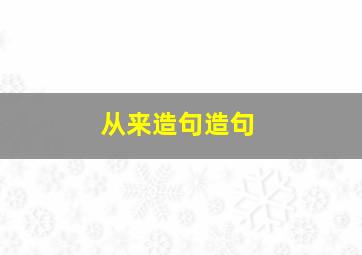 从来造句造句